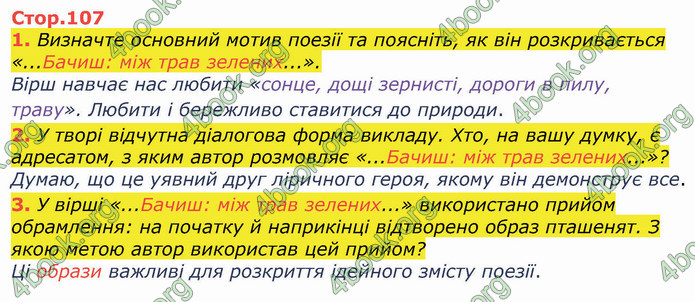 Стор.107

1. Визначте основний мотив поезії та поясніть, як він розкривається «...Бачиш: між трав зелених...».

Вірш навчає нас любити «сонце, дощі зернисті, дороги в пилу, траву». Любити і бережливо ставитися до природи.

2. У творі відчутна діалогова форма викладу. Хто, на вашу думку, є адресатом, з яким автор розмовляє «...Бачиш: між трав зелених...»?

Думаю, що це уявний друг ліричного героя, якому він демонструє все.

3. У вірші «...Бачиш: між трав зелених...» використано прийом обрамлення: на початку й наприкінці відтворено образ пташенят. З якою метою автор використав цей прийом?

Ці образи важливі для розкриття ідейного змісту поезії.

4book.org